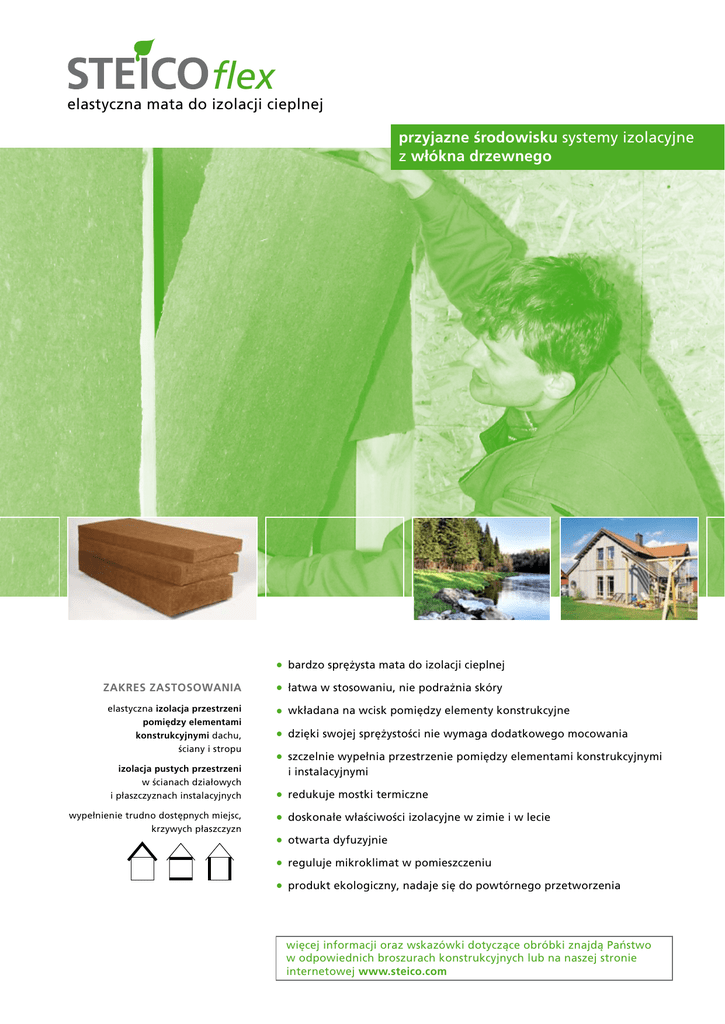 STEICO flex
elastyczna mata do izolacji cieplnej

przyjazne środowisku systemy izolacyjne z włókna drzewnego

ZAKRES ZASTOSOWANIA

elastyczna izolacja przestrzeni pomiędzy elementami konstrukcyjnymi dachu, ściany i stropu

izolacja pustych przestrzeni w ścianach działowych i płaszczyznach instalacyjnych

wypełnienie trudno dostępnych miejsc, krzywych płaszczyzn

• bardzo sprężysta mata do izolacji cieplnej
• łatwa w stosowaniu, nie podrażnia skóry
• wkładana na wcisk pomiędzy elementy konstrukcyjne
• dzięki swojej sprężystości nie wymaga dodatkowego mocowania
• szczelnie wypełnia przestrzenie pomiędzy elementami konstrukcyjnymi i instalacyjnymi
• redukuje mostki termiczne
• doskonałe właściwości izolacyjne w zimie i w lecie
• otwarta dyfuzyjnie
• reguluje mikroklimat w pomieszczeniu
• produkt ekologiczny, nadaje się do powtórnego przetworzenia

więcej informacji oraz wskazówki dotyczące obróbki znajdą Państwo w odpowiednich broszurach konstrukcyjnych lub na naszej stronie internetowej www.steico.com